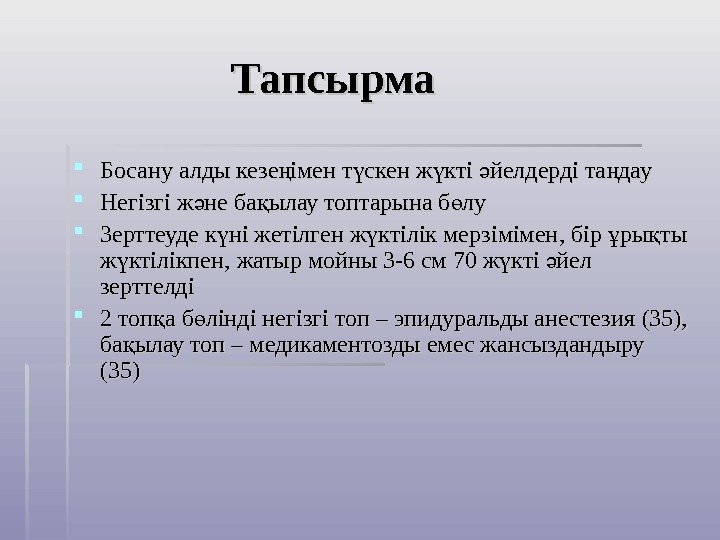 Тапсырма

• Босану алды кезеңімен түскен жүкті әйелдерді таңдау
• Негізгі және бақылау топтарына бөлу
• Зерттеуде күні жетілген жүктілік мерзімімен, бір ұрықты жүктілікпен, жатыр мойны 3-6 см 70 жүкті әйел зерттелді
• 2 топқа бөлінді негізгі топ – эпидуральды анестезия (35), бақылау топ – медикаментозды емес жансыздандыру (35)